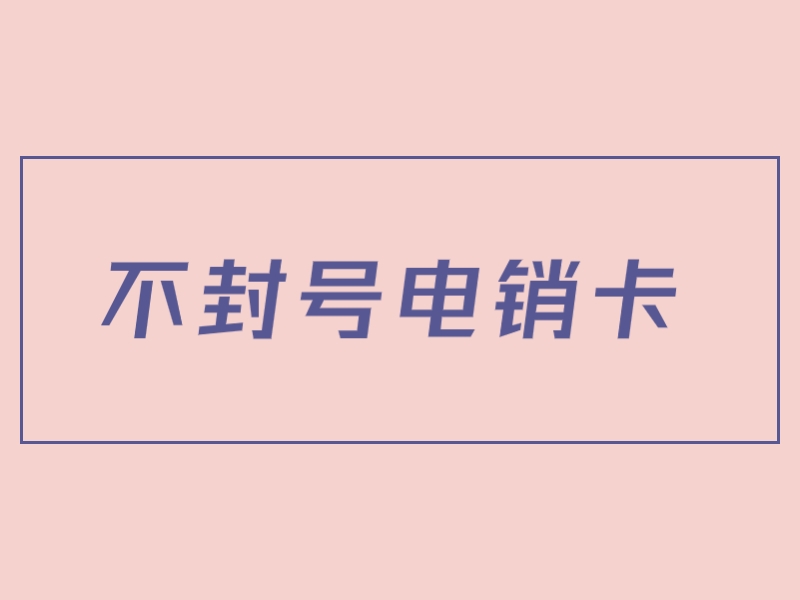 不封号电销卡